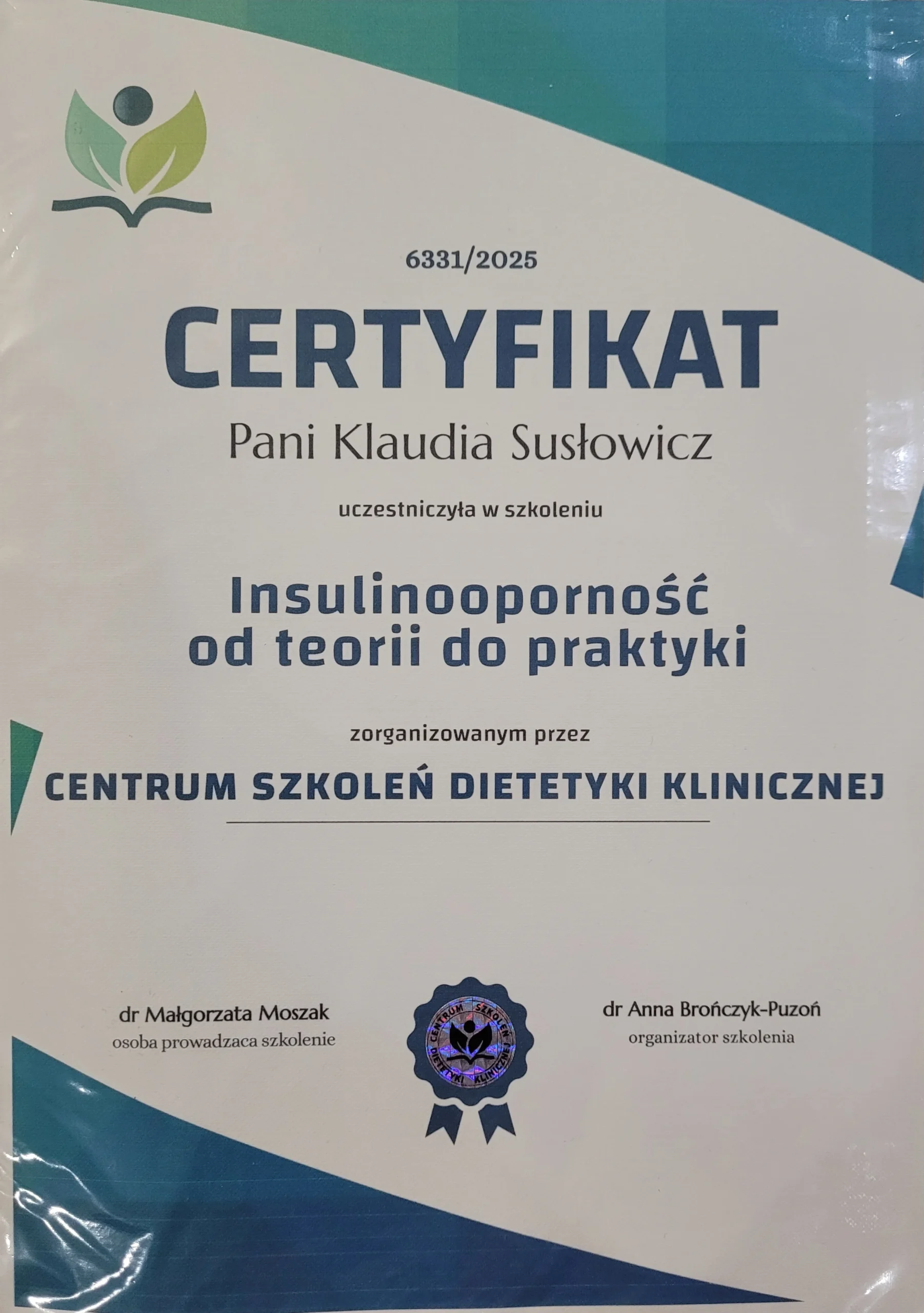 6331/2025

CERTYFIKAT

Pani Klaudia Susłowicz

uczestniczyła w szkoleniu

Insulinooporność
od teorii do praktyki

zorganizowanym przez

CENTRUM SZKOLEŃ DIETETYKI KLINICZNEJ

dr Małgorzata Moszak
osoba prowadzaca szkolenie

CENTRUM SZKOLEŃ DIETETYKI KLINICZNEJ

dr Anna Brończyk-Puzoń
organizator szkolenia